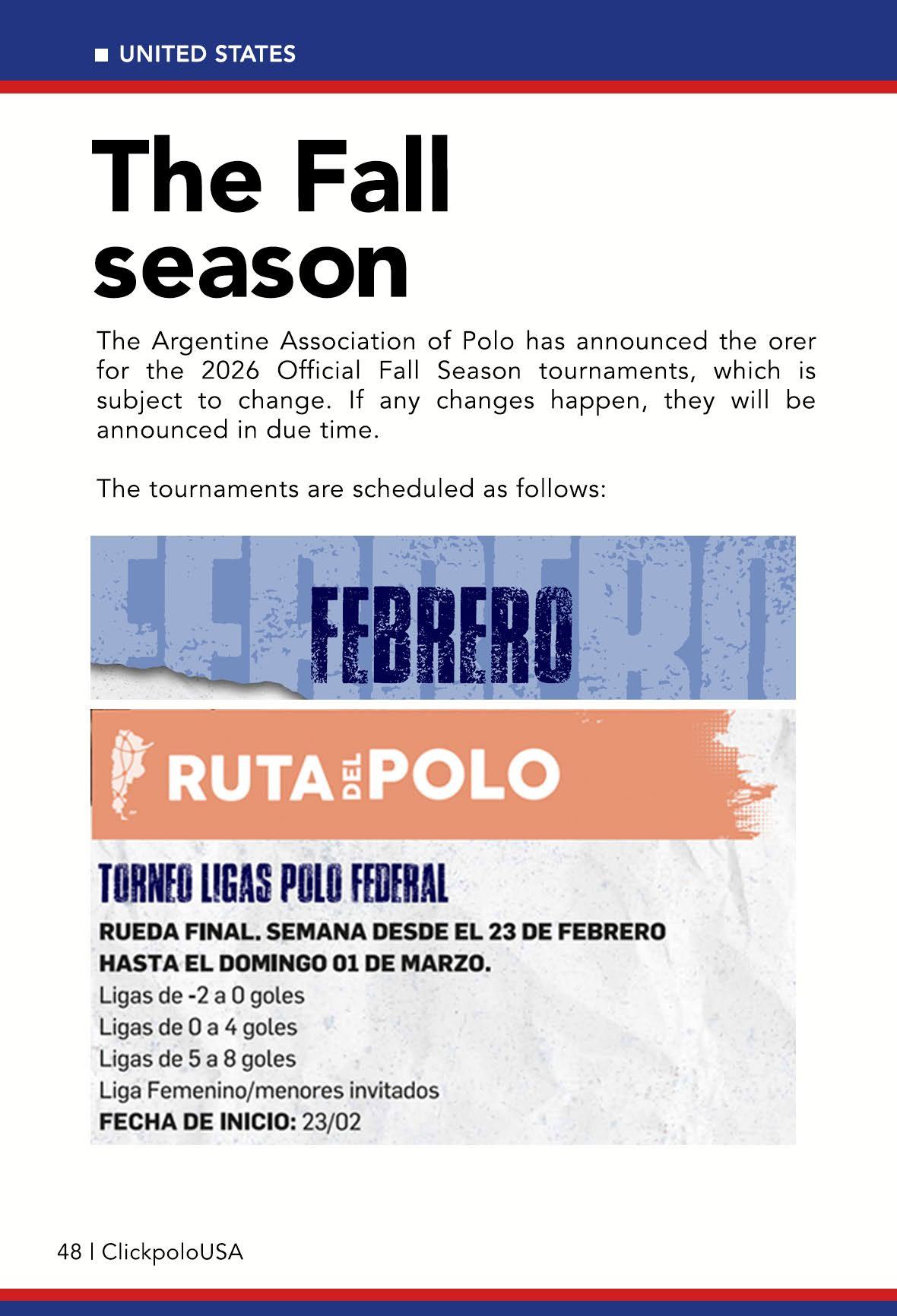 UNITED STATES

The Fall season

The Argentine Association of Polo has announced the orer for the 2026 Official Fall Season tournaments, which is subject to change. If any changes happen, they will be announced in due time.

The tournaments are scheduled as follows:

FEBRERO

RUTA DEL POLO

TORNEO LIGAS POLO FEDERAL

RUEDA FINAL. SEMANA DESDE EL 23 DE FEBRERO HASTA EL DOMINGO 01 DE MARZO.

Ligas de -2 a 0 goles
Ligas de 0 a 4 goles
Ligas de 5 a 8 goles
Liga Femenino/menores invitados
FECHA DE INICIO: 23/02

48 | ClickpoloUSA